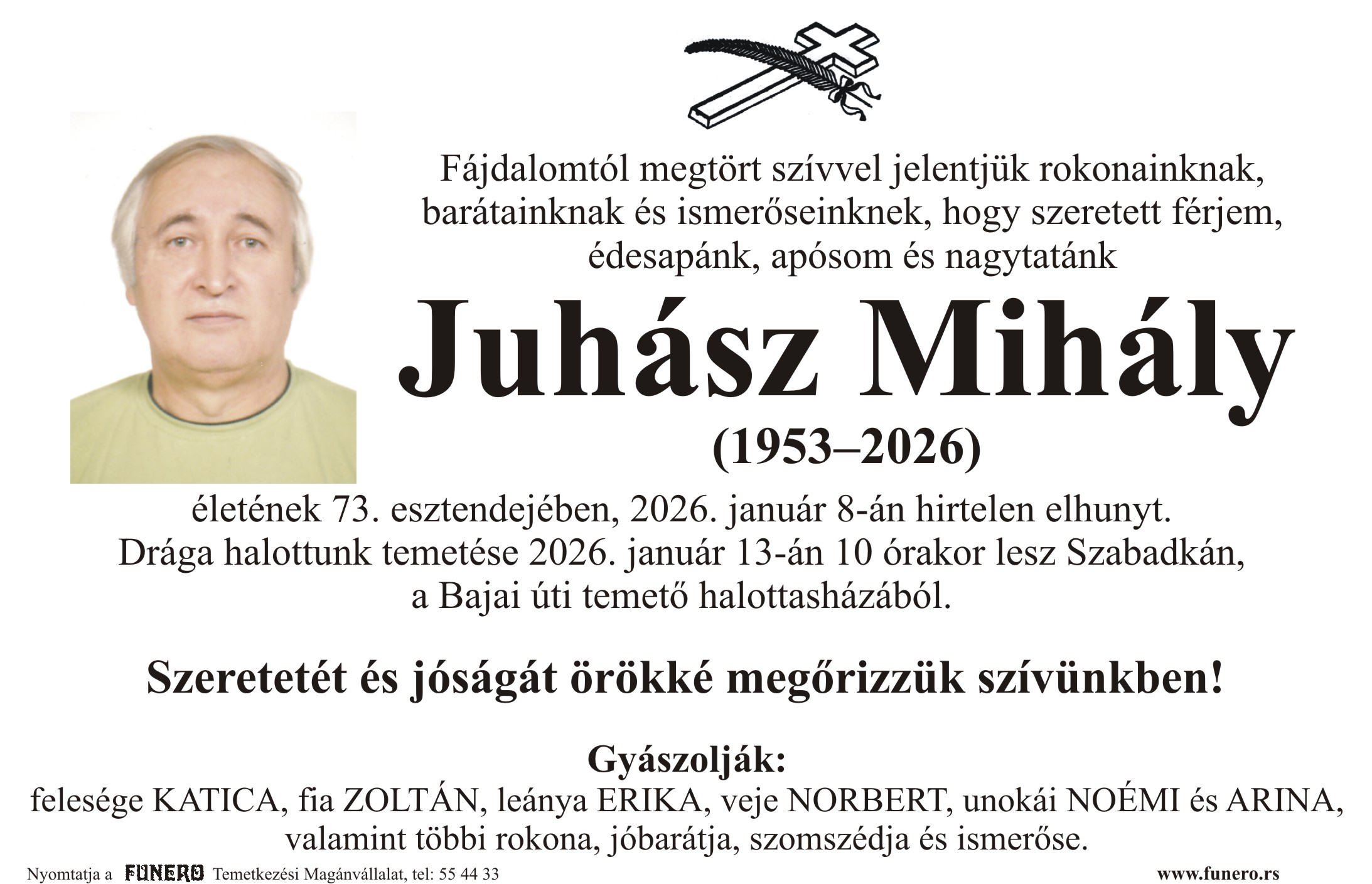 Fájdalomtól megtört szívvel jelentjük rokonainknak, barátainknak és ismerőseinknek, hogy szeretett férjem, édesapánk, apósom és nagytatánk

Juhász Mihály

(1953–2026)

életének 73. esztendejében, 2026. január 8-án hirtelen elhunyt. Drága halottunk temetése 2026. január 13-án 10 órakor lesz Szabadkán, a Bajai úti temető halottasházából.

Szeretetét és jóságát örökké megőrizzük szívünkben!

Gyászolják:
felesége KATICA, fia ZOLTÁN, leánya ERIKA, veje NORBERT, unokái NOÉMI és ARINA, valamint többi rokona, jóbarátja, szomszédja és ismerőse.

Nyomtatja a FUNERO Temetkezési Magánvállalat, tel: 55 44 33

www.funero.rs